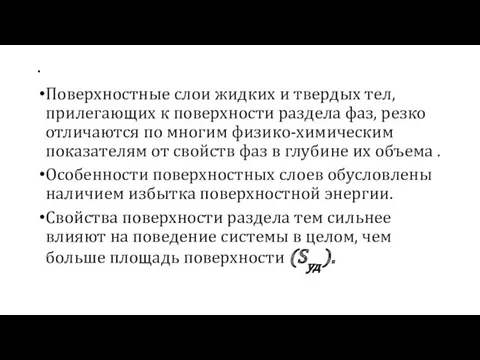 .

•Поверхностные слои жидких и твердых тел, прилегающих к поверхности раздела фаз, резко отличаются по многим физико-химическим показателям от свойств фаз в глубине их объема .

•Особенности поверхностных слоев обусловлены наличием избытка поверхностной энергии.

•Свойства поверхности раздела тем сильнее влияют на поведение системы в целом, чем больше площадь поверхности $(S_{уд})$.